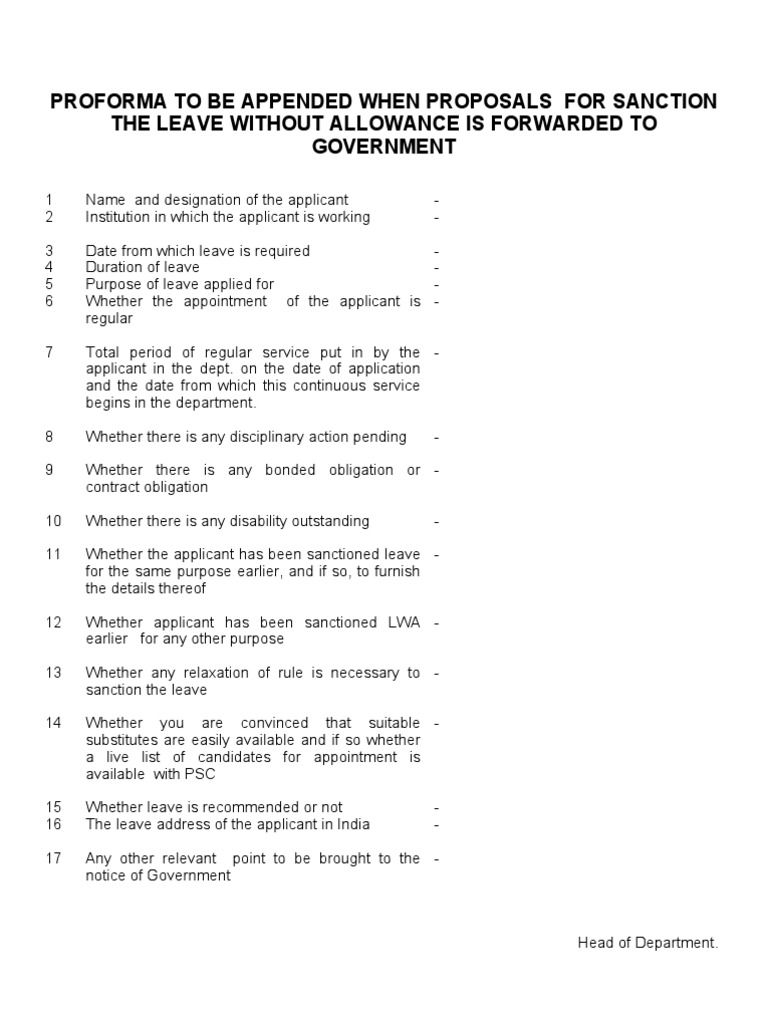 PROFORMA TO BE APPENDED WHEN PROPOSALS FOR SANCTION THE LEAVE WITHOUT ALLOWANCE IS FORWARDED TO GOVERNMENT

1 Name and designation of the applicant -
2 Institution in which the applicant is working -

3 Date from which leave is required -
4 Duration of leave -
5 Purpose of leave applied for -
6 Whether the appointment of the applicant is regular -

7 Total period of regular service put in by the applicant in the dept. on the date of application and the date from which this continuous service begins in the department. -

8 Whether there is any disciplinary action pending -

9 Whether there is any bonded obligation or contract obligation -

10 Whether there is any disability outstanding -

11 Whether the applicant has been sanctioned leave for the same purpose earlier, and if so, to furnish the details thereof -

12 Whether applicant has been sanctioned LWA earlier for any other purpose -

13 Whether any relaxation of rule is necessary to sanction the leave -

14 Whether you are convinced that suitable substitutes are easily available and if so whether a live list of candidates for appointment is available with PSC -

15 Whether leave is recommended or not -
16 The leave address of the applicant in India -

17 Any other relevant point to be brought to the notice of Government -

Head of Department.